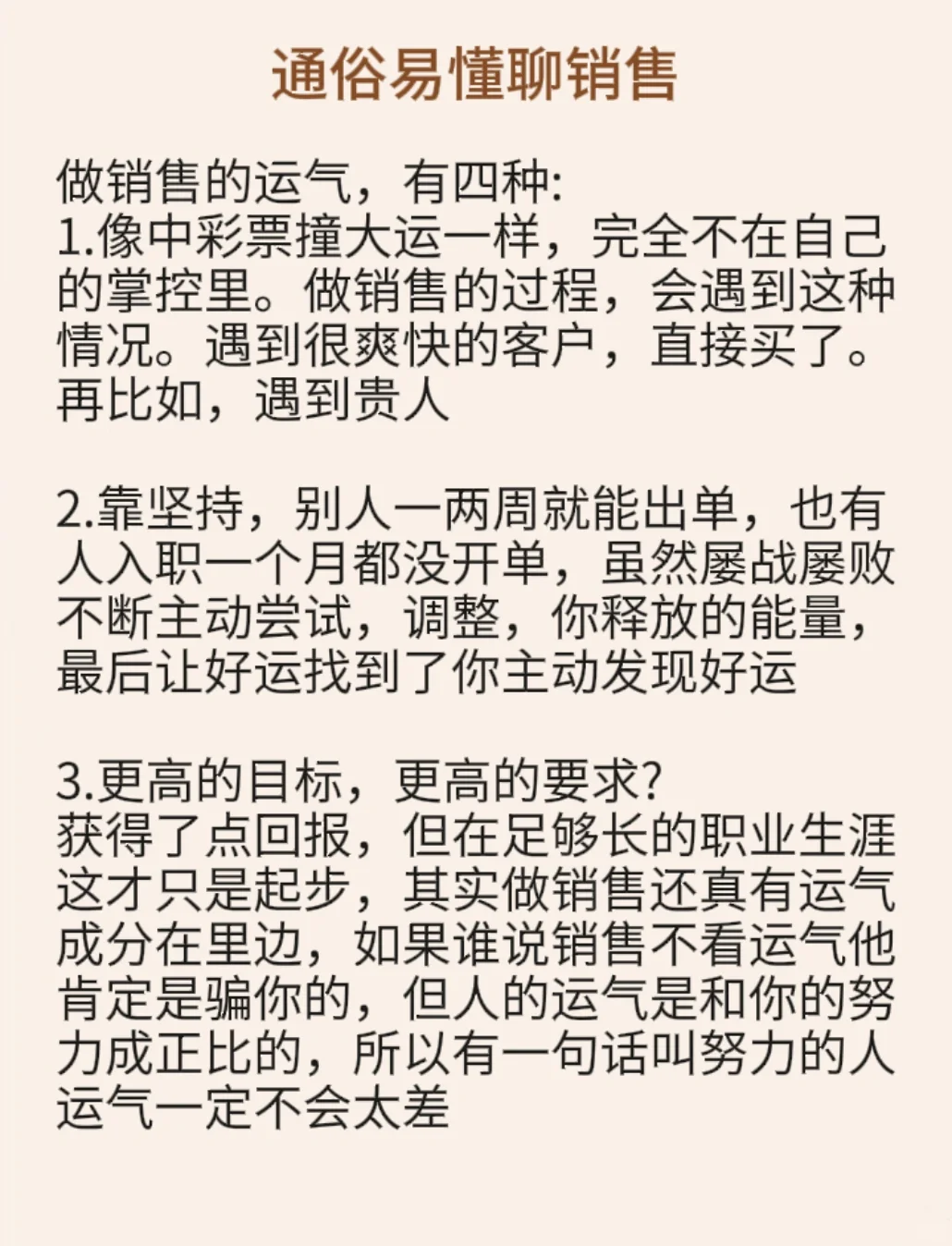 通俗易懂聊销售

做销售的运气，有四种:
1.像中彩票撞大运一样，完全不在自己的掌控里。做销售的过程，会遇到这种情况。遇到很爽快的客户，直接买了。再比如，遇到贵人

2.靠坚持，别人一两周就能出单，也有人入职一个月都没开单，虽然屡战屡败不断主动尝试，调整，你释放的能量，最后让好运找到了你主动发现好运

3.更高的目标，更高的要求?
获得了点回报，但在足够长的职业生涯这才只是起步，其实做销售还真有运气成分在里边，如果谁说销售不看运气他肯定是骗你的，但人的运气是和你的努力成正比的，所以有一句话叫努力的人运气一定不会太差